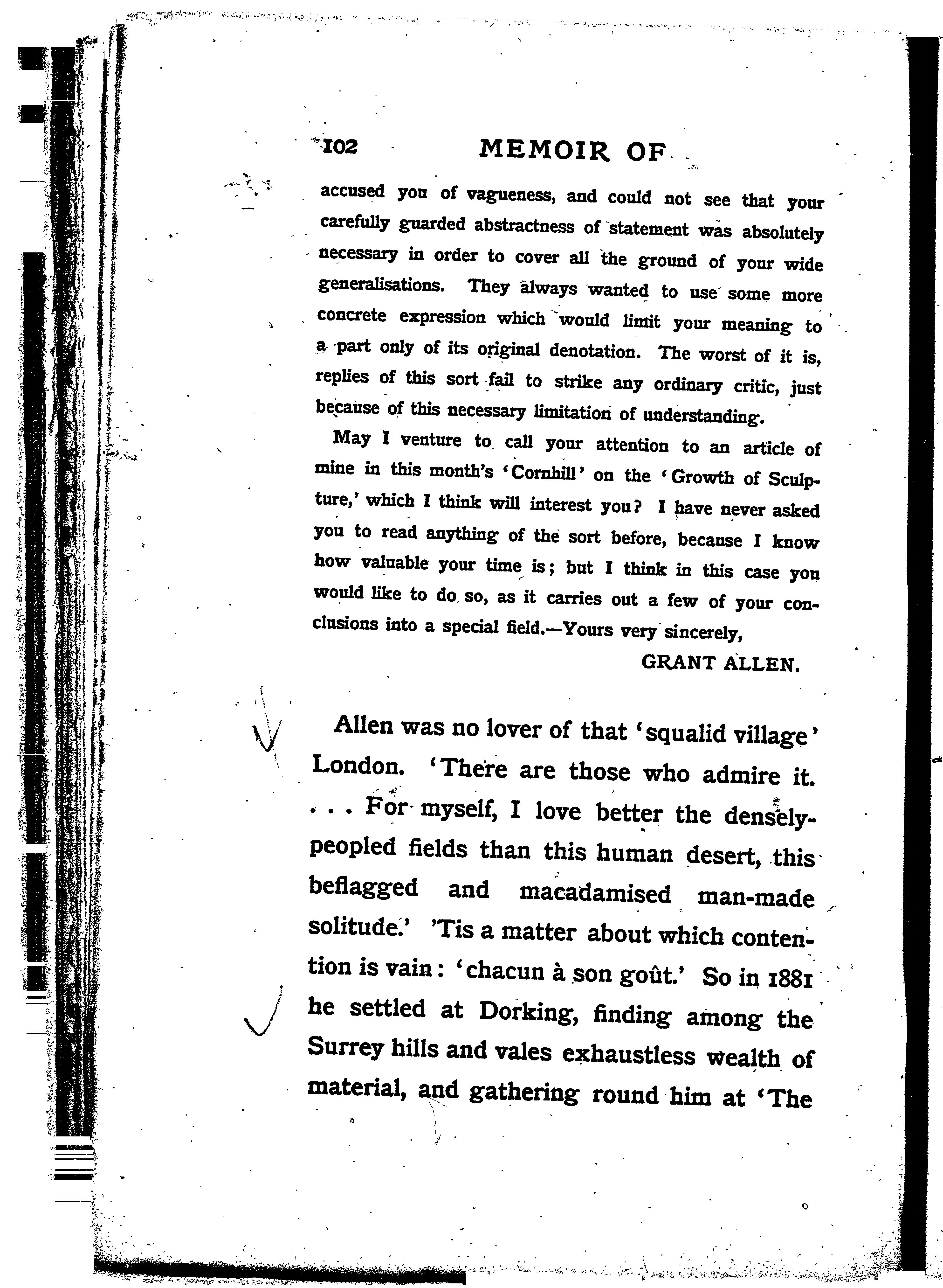 102 MEMOIR OF

accused you of vagueness, and could not see that your carefully guarded abstractness of statement was absolutely necessary in order to cover all the ground of your wide generalisations. They always wanted to use some more concrete expression which would limit your meaning to a part only of its original denotation. The worst of it is, replies of this sort fail to strike any ordinary critic, just because of this necessary limitation of understanding.

May I venture to call your attention to an article of mine in this month's 'Cornhill' on the 'Growth of Sculpture,' which I think will interest you? I have never asked you to read anything of the sort before, because I know how valuable your time is; but I think in this case you would like to do so, as it carries out a few of your conclusions into a special field.—Yours very sincerely,

GRANT ALLEN.

Allen was no lover of that 'squalid village' London. 'There are those who admire it. . . . For myself, I love better the densely-peopled fields than this human desert, this beflagged and macadamised man-made solitude.' 'Tis a matter about which contention is vain: 'chacun à son goût.' So in 1881 he settled at Dorking, finding among the Surrey hills and vales exhaustless wealth of material, and gathering round him at 'The